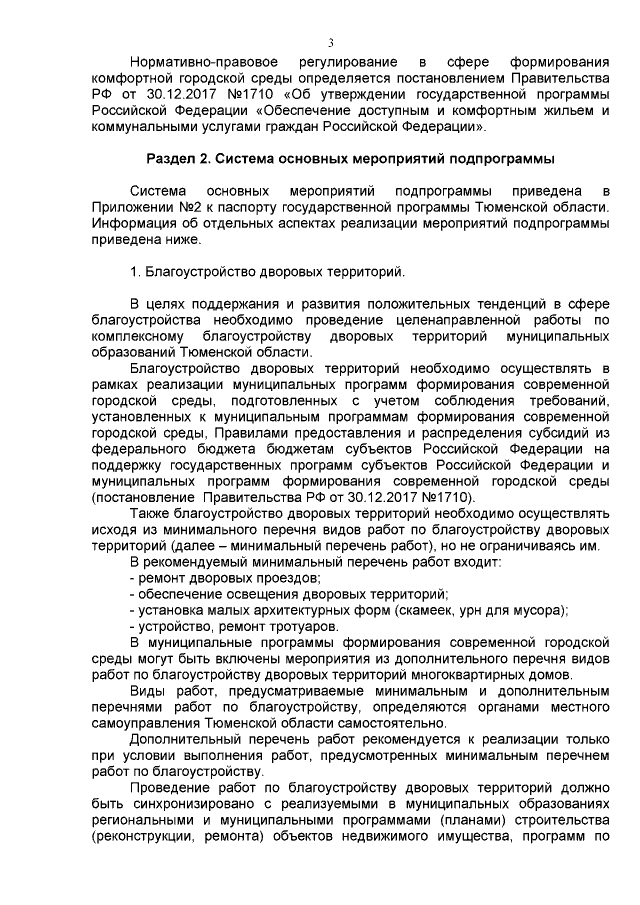 3

Нормативно-правовое регулирование в сфере формирования комфортной городской среды определяется постановлением Правительства РФ от 30.12.2017 №1710 «Об утверждении государственной программы Российской Федерации «Обеспечение доступным и комфортным жильем и коммунальными услугами граждан Российской Федерации».

Раздел 2. Система основных мероприятий подпрограммы

Система основных мероприятий подпрограммы приведена в Приложении №2 к паспорту государственной программы Тюменской области. Информация об отдельных аспектах реализации мероприятий подпрограммы приведена ниже.

1. Благоустройство дворовых территорий.

В целях поддержания и развития положительных тенденций в сфере благоустройства необходимо проведение целенаправленной работы по комплексному благоустройству дворовых территорий муниципальных образований Тюменской области.

Благоустройство дворовых территорий необходимо осуществлять в рамках реализации муниципальных программ формирования современной городской среды, подготовленных с учетом соблюдения требований, установленных к муниципальным программам формирования современной городской среды, Правилами предоставления и распределения субсидий из федерального бюджета бюджетам субъектов Российской Федерации на поддержку государственных программ субъектов Российской Федерации и муниципальных программ формирования современной городской среды (постановление Правительства РФ от 30.12.2017 №1710).

Также благоустройство дворовых территорий необходимо осуществлять исходя из минимального перечня видов работ по благоустройству дворовых территорий (далее – минимальный перечень работ), но не ограничиваясь им.

В рекомендуемый минимальный перечень работ входит:
- ремонт дворовых проездов;
- обеспечение освещения дворовых территорий;
- установка малых архитектурных форм (скамеек, урн для мусора);
- устройство, ремонт тротуаров.

В муниципальные программы формирования современной городской среды могут быть включены мероприятия из дополнительного перечня видов работ по благоустройству дворовых территорий многоквартирных домов.

Виды работ, предусматриваемые минимальным и дополнительным перечнями работ по благоустройству, определяются органами местного самоуправления Тюменской области самостоятельно.

Дополнительный перечень работ рекомендуется к реализации только при условии выполнения работ, предусмотренных минимальным перечнем работ по благоустройству.

Проведение работ по благоустройству дворовых территорий должно быть синхронизировано с реализуемыми в муниципальных образованиях региональными и муниципальными программами (планами) строительства (реконструкции, ремонта) объектов недвижимого имущества, программ по